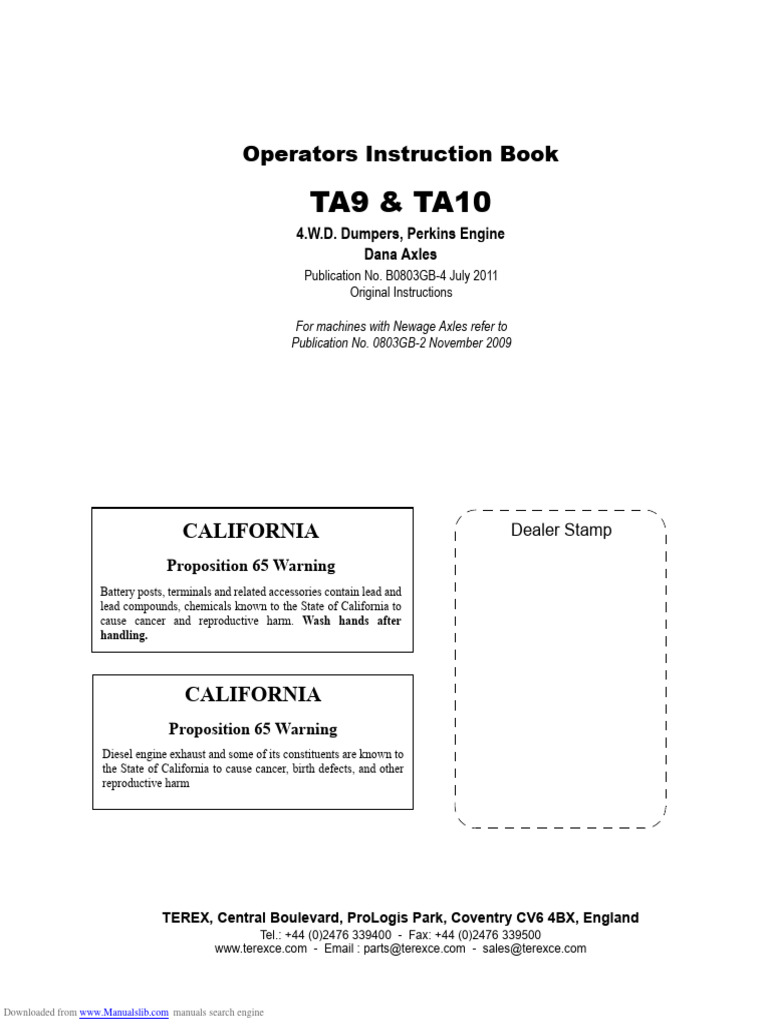 Operators Instruction Book

TA9 & TA10

4.W.D. Dumpers, Perkins Engine
Dana Axles

Publication No. B0803GB-4 July 2011
Original Instructions

For machines with Newage Axles refer to
Publication No. 0803GB-2 November 2009

CALIFORNIA

Proposition 65 Warning

Battery posts, terminals and related accessories contain lead and lead compounds, chemicals known to the State of California to cause cancer and reproductive harm. Wash hands after handling.

CALIFORNIA

Proposition 65 Warning

Diesel engine exhaust and some of its constituents are known to the State of California to cause cancer, birth defects, and other reproductive harm

Dealer Stamp

TEREX, Central Boulevard, ProLogis Park, Coventry CV6 4BX, England
Tel.: +44 (0)2476 339400 - Fax: +44 (0)2476 339500
www.terexce.com - Email : parts@terexce.com - sales@terexce.com

Downloaded from www.Manualslib.com manuals search engine